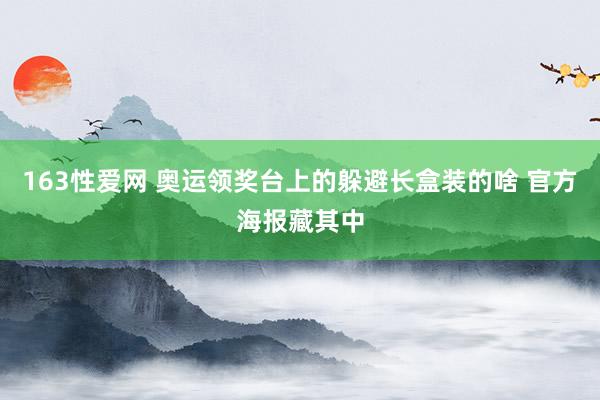 163性爱网 奥运领奖台上的躲避长盒装的啥 官方海报藏其中